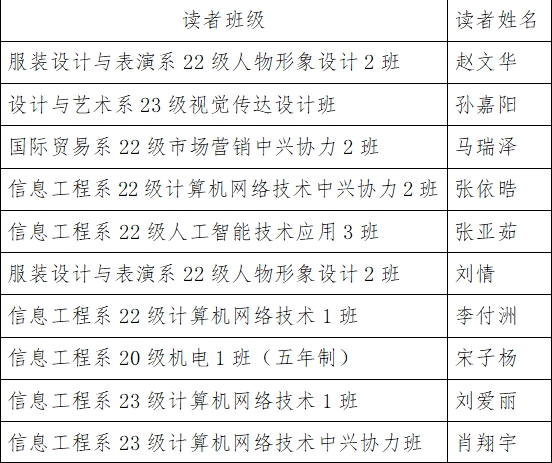 | 读者班级 | 读者姓名 |
|---|---|
| 服装设计与表演系 22 级人物形象设计 2 班 | 赵文华 |
| 设计与艺术系 23 级视觉传达设计班 | 孙嘉阳 |
| 国际贸易系 22 级市场营销中兴协力 2 班 | 马瑞泽 |
| 信息工程系 22 级计算机网络技术中兴协力 2 班 | 张依晧 |
| 信息工程系 22 级人工智能技术应用 3 班 | 张亚茹 |
| 服装设计与表演系 22 级人物形象设计 2 班 | 刘情 |
| 信息工程系 22 级计算机网络技术 1 班 | 李付洲 |
| 信息工程系 20 级机电 1 班（五年制） | 宋子杨 |
| 信息工程系 23 级计算机网络技术 1 班 | 刘爱丽 |
| 信息工程系 23 级计算机网络技术中兴协力班 | 肖翔宇 |